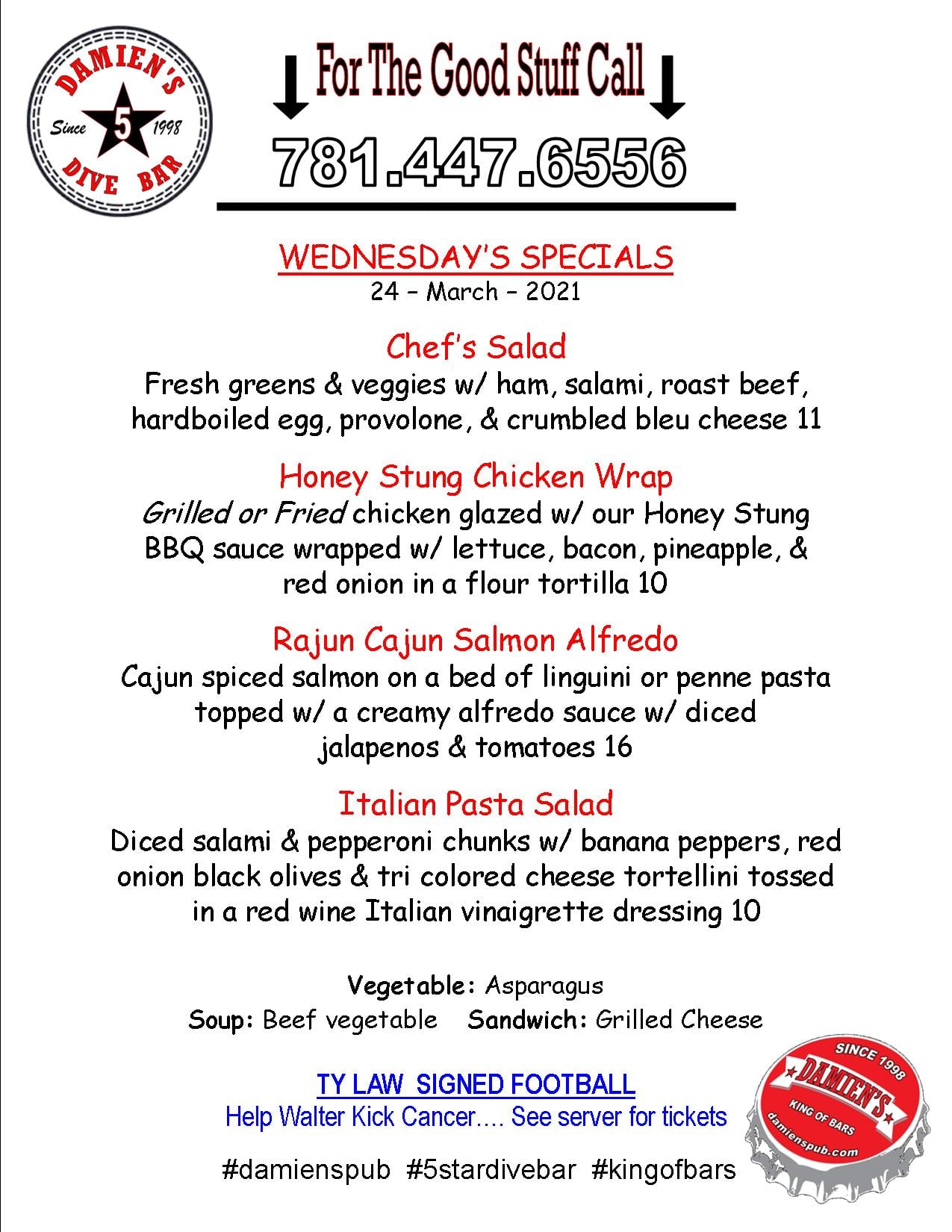 DAMIEN'S
Since 5 1998
DIVE BAR

For The Good Stuff Call
781.447.6556

WEDNESDAY'S SPECIALS
24 – March – 2021

Chef's Salad
Fresh greens & veggies w/ ham, salami, roast beef, hardboiled egg, provolone, & crumbled bleu cheese 11

Honey Stung Chicken Wrap
Grilled or Fried chicken glazed w/ our Honey Stung BBQ sauce wrapped w/ lettuce, bacon, pineapple, & red onion in a flour tortilla 10

Rajun Cajun Salmon Alfredo
Cajun spiced salmon on a bed of linguini or penne pasta topped w/ a creamy alfredo sauce w/ diced jalapenos & tomatoes 16

Italian Pasta Salad
Diced salami & pepperoni chunks w/ banana peppers, red onion black olives & tri colored cheese tortellini tossed in a red wine Italian vinaigrette dressing 10

Vegetable: Asparagus
Soup: Beef vegetable Sandwich: Grilled Cheese

TY LAW SIGNED FOOTBALL
Help Walter Kick Cancer…. See server for tickets

#damienspub #5stardivebar #kingofbars

SINCE 1998
DAMIEN'S
KING OF BARS
damienspub.com